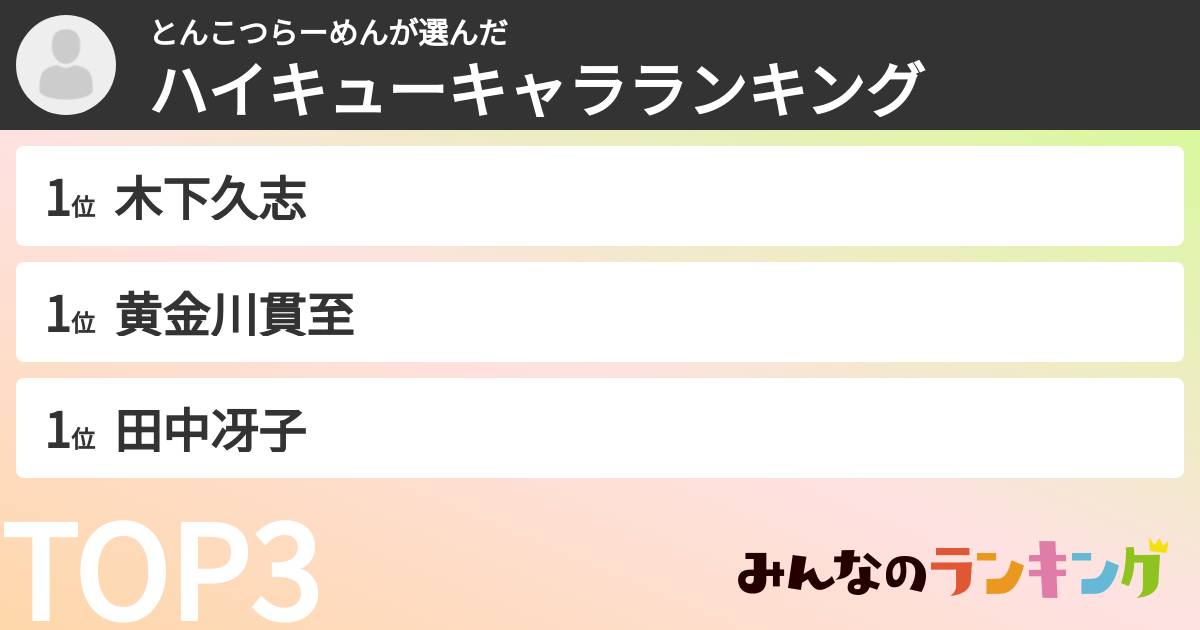 とんこつらーめんが選んだ
ハイキューキャラランキング

1位 木下久志

1位 黄金川貫至

1位 田中冴子

TOP3

みんなのランキング